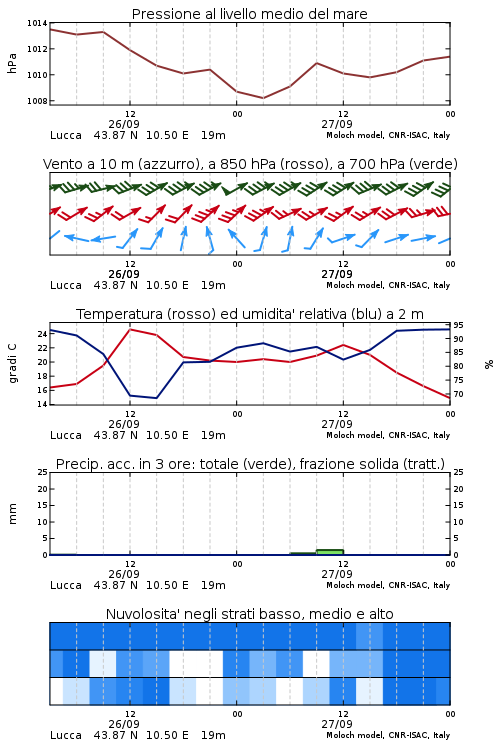 Pressione al livello medio del mare

hPa

1014
1012
1010
1008

12
26/09
00
12
27/09
00

Lucca 43.87 N 10.50 E 19m
Moloch model, CNR-ISAC, Italy

Vento a 10 m (azzurro), a 850 hPa (rosso), a 700 hPa (verde)

12
26/09
00
12
27/09
00

Lucca 43.87 N 10.50 E 19m
Moloch model, CNR-ISAC, Italy

Temperatura (rosso) ed umidita' relativa (blu) a 2 m

gradi C

24
22
20
18
16
14

95
90
85
80
75
70

%

12
26/09
00
12
27/09
00

Lucca 43.87 N 10.50 E 19m
Moloch model, CNR-ISAC, Italy

Precip. acc. in 3 ore: totale (verde), frazione solida (tratt.)

mm

25
20
15
10
5
0

25
20
15
10
5
0

12
26/09
00
12
27/09
00

Lucca 43.87 N 10.50 E 19m
Moloch model, CNR-ISAC, Italy

Nuvolosita' negli strati basso, medio e alto

12
26/09
00
12
27/09
00

Lucca 43.87 N 10.50 E 19m
Moloch model, CNR-ISAC, Italy